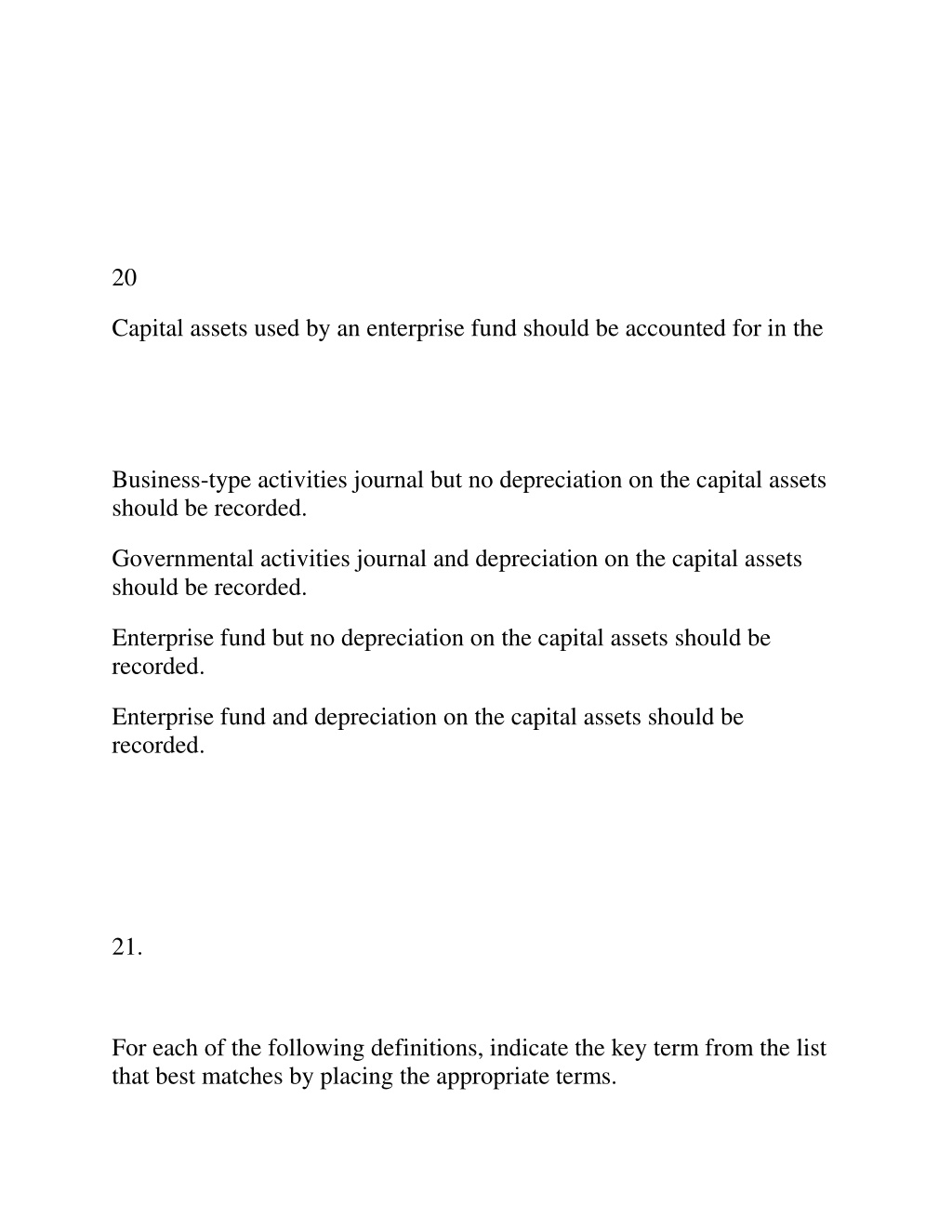 20

Capital assets used by an enterprise fund should be accounted for in the

Business-type activities journal but no depreciation on the capital assets should be recorded.

Governmental activities journal and depreciation on the capital assets should be recorded.

Enterprise fund but no depreciation on the capital assets should be recorded.

Enterprise fund and depreciation on the capital assets should be recorded.

21.

For each of the following definitions, indicate the key term from the list that best matches by placing the appropriate terms.